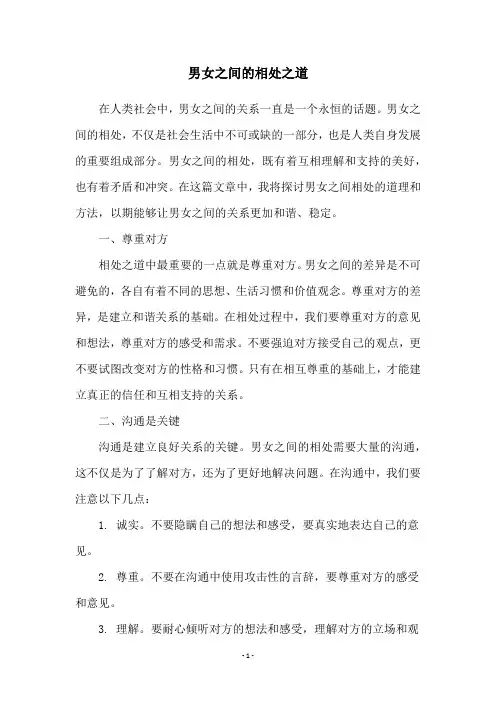 男女之间的相处之道

在人类社会中，男女之间的关系一直是一个永恒的话题。男女之间的相处，不仅是社会生活中不可或缺的一部分，也是人类自身发展的重要组成部分。男女之间的相处，既有着互相理解和支持的美好，也有着矛盾和冲突。在这篇文章中，我将探讨男女之间相处的道理和方法，以期能够让男女之间的关系更加和谐、稳定。

一、尊重对方

相处之道中最重要的一点就是尊重对方。男女之间的差异是不可避免的，各自有着不同的思想、生活习惯和价值观念。尊重对方的差异，是建立和谐关系的基础。在相处过程中，我们要尊重对方的意见和想法，尊重对方的感受和需求。不要强迫对方接受自己的观点，更不要试图改变对方的性格和习惯。只有在相互尊重的基础上，才能建立真正的信任和互相支持的关系。

二、沟通是关键

沟通是建立良好关系的关键。男女之间的相处需要大量的沟通，这不仅是为了了解对方，还为了更好地解决问题。在沟通中，我们要注意以下几点：

1. 诚实。不要隐瞒自己的想法和感受，要真实地表达自己的意见。

2. 尊重。不要在沟通中使用攻击性的言辞，要尊重对方的感受和意见。

3. 理解。要耐心倾听对方的想法和感受，理解对方的立场和观

- 1 -